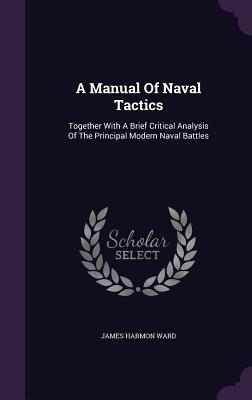 A Manual Of Naval Tactics

Together With A Brief Critical Analysis Of The Principal Modern Naval Battles

Scholar SELECT

JAMES HARMON WARD